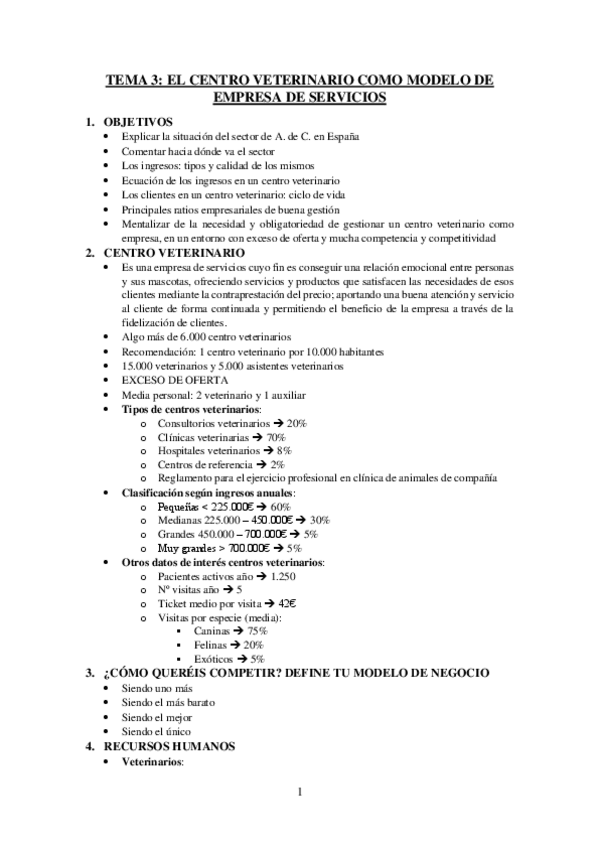 TEMA 3: EL CENTRO VETERINARIO COMO MODELO DE EMPRESA DE SERVICIOS

1. OBJETIVOS
• Explicar la situación del sector de A. de C. en España
• Comentar hacia dónde va el sector
• Los ingresos: tipos y calidad de los mismos
• Ecuación de los ingresos en un centro veterinario
• Los clientes en un centro veterinario: ciclo de vida
• Principales ratios empresariales de buena gestión
• Mentalizar de la necesidad y obligatoriedad de gestionar un centro veterinario como empresa, en un entorno con exceso de oferta y mucha competencia y competitividad

2. CENTRO VETERINARIO
• Es una empresa de servicios cuyo fin es conseguir una relación emocional entre personas y sus mascotas, ofreciendo servicios y productos que satisfacen las necesidades de esos clientes mediante la contraprestación del precio; aportando una buena atención y servicio al cliente de forma continuada y permitiendo el beneficio de la empresa a través de la fidelización de clientes.
• Algo más de 6.000 centro veterinarios
• Recomendación: 1 centro veterinario por 10.000 habitantes
• 15.000 veterinarios y 5.000 asistentes veterinarios
• EXCESO DE OFERTA
• Media personal: 2 veterinario y 1 auxiliar
• Tipos de centros veterinarios:
o Consultorios veterinarios → 20%
o Clínicas veterinarias → 70%
o Hospitales veterinarios → 8%
o Centros de referencia → 2%
o Reglamento para el ejercicio profesional en clínica de animales de compañía
• Clasificación según ingresos anuales:
o Pequeñas < 225.000€ → 60%
o Medianas 225.000 – 450.000€ → 30%
o Grandes 450.000 – 700.000€ → 5%
o Muy grandes > 700.000€ → 5%
• Otros datos de interés centros veterinarios:
o Pacientes activos año → 1.250
o Nº visitas año → 5
o Ticket medio por visita → 42€
o Visitas por especie (media):
▪ Caninas → 75%
▪ Felinas → 20%
▪ Exóticos → 5%

3. ¿CÓMO QUERÉIS COMPETIR? DEFINE TU MODELO DE NEGOCIO
• Siendo uno más
• Siendo el más barato
• Siendo el mejor
• Siendo el único

4. RECURSOS HUMANOS
• Veterinarios:

1